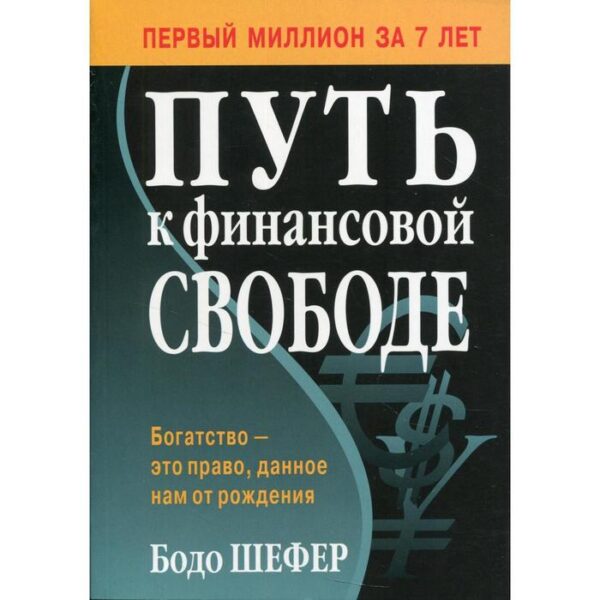 ПЕРВЫЙ МИЛЛИОН ЗА 7 ЛЕТ

ПУТЬ к финансовой СВОБОДЕ

Богатство — это право, данное нам от рождения

Бодо ШЕФЕР